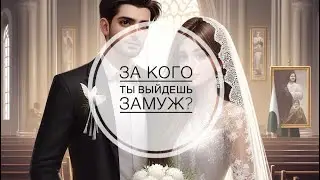 ЗА КОГО
ТЫ ВЫЙДЕШЬ
ЗАМУЖ?